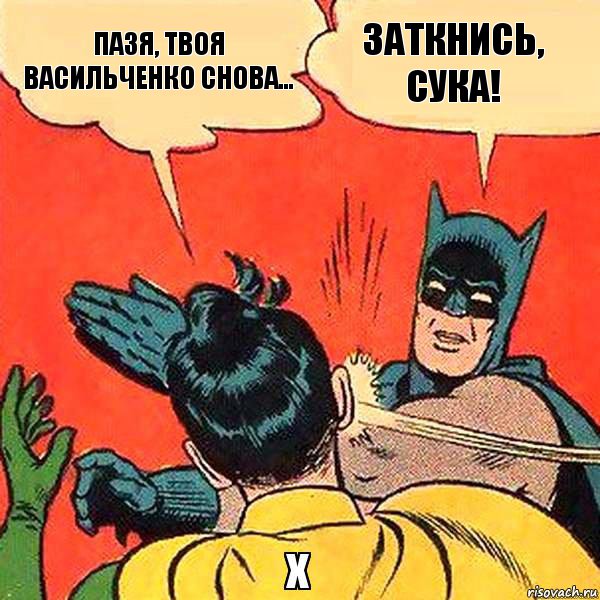 ПАЗЯ, ТВОЯ ВАСИЛЬЧЕНКО СНОВА...

ЗАТКНИСЬ, СУКА!

Х

risovach.ru